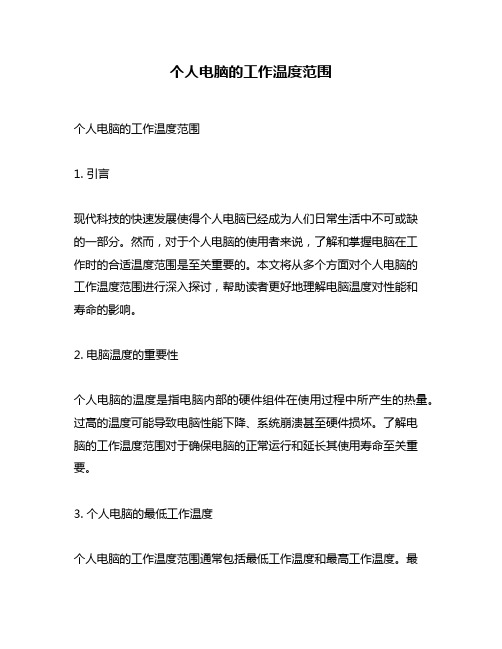 个人电脑的工作温度范围

个人电脑的工作温度范围

1. 引言

现代科技的快速发展使得个人电脑已经成为人们日常生活中不可或缺的一部分。然而，对于个人电脑的使用者来说，了解和掌握电脑在工作时的合适温度范围是至关重要的。本文将从多个方面对个人电脑的工作温度范围进行深入探讨，帮助读者更好地理解电脑温度对性能和寿命的影响。

2. 电脑温度的重要性

个人电脑的温度是指电脑内部的硬件组件在使用过程中所产生的热量。过高的温度可能导致电脑性能下降、系统崩溃甚至硬件损坏。了解电脑的工作温度范围对于确保电脑的正常运行和延长其使用寿命至关重要。

3. 个人电脑的最低工作温度

个人电脑的工作温度范围通常包括最低工作温度和最高工作温度。最